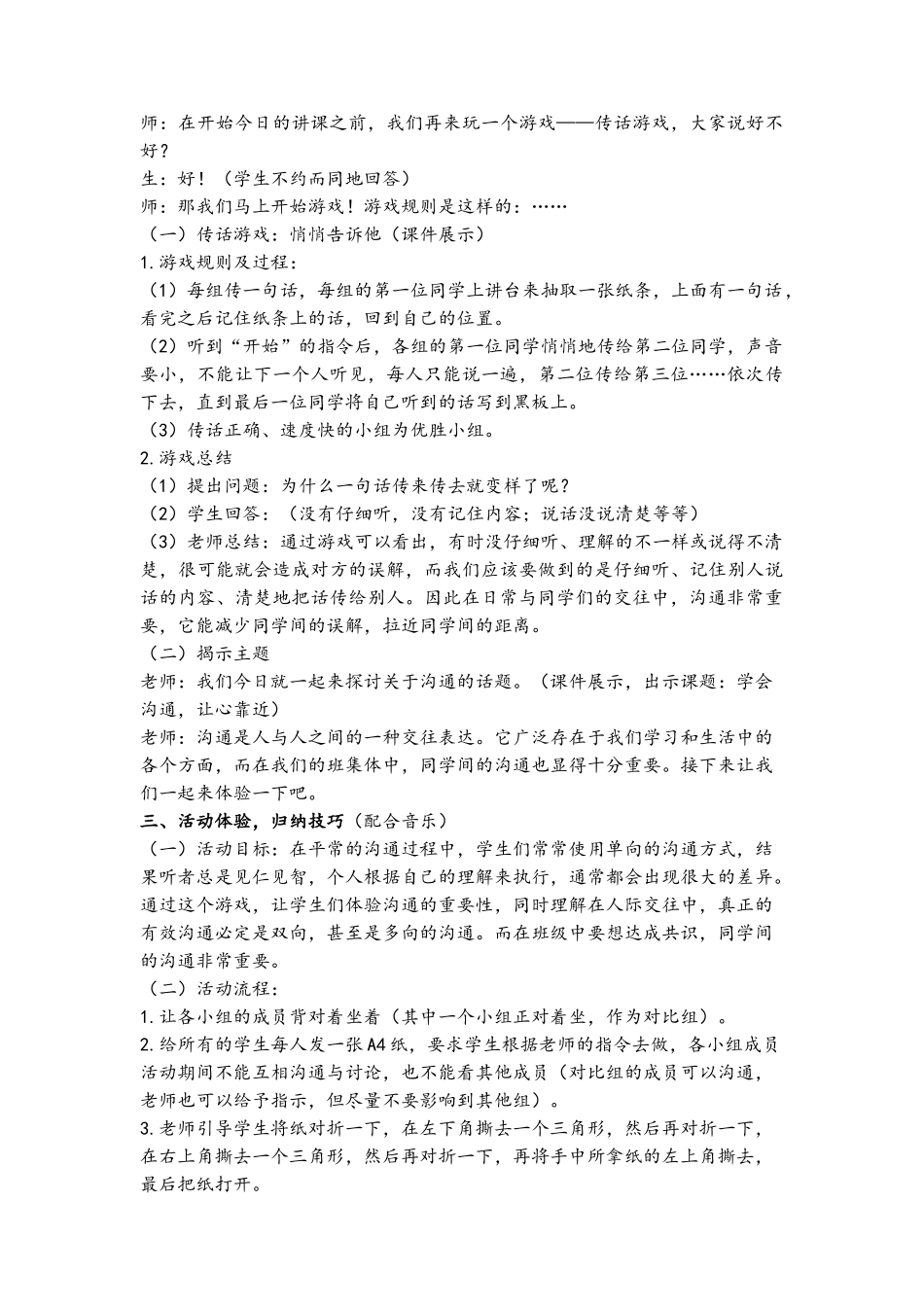 师：在开始今日的讲课之前，我们再来玩一个游戏——传话游戏，大家说好不好？
生：好！（学生不约而同地回答）
师：那我们马上开始游戏！游戏规则是这样的：……
（一）传话游戏：悄悄告诉他（课件展示）
1.游戏规则及过程：
（1）每组传一句话，每组的第一位同学上讲台来抽取一张纸条，上面有一句话，看完之后记住纸条上的话，回到自己的位置。
（2）听到“开始”的指令后，各组的第一位同学悄悄地传给第二位同学，声音要小，不能让下一个人听见，每人只能说一遍，第二位传给第三位……依次传下去，直到最后一位同学将自己听到的话写到黑板上。
（3）传话正确、速度快的小组为优胜小组。
2.游戏总结
（1）提出问题：为什么一句话传来传去就变样了呢？
（2）学生回答：（没有仔细听，没有记住内容；说话没说清楚等等）
（3）老师总结：通过游戏可以看出，有时没仔细听、理解的不一样或说得不清楚，很可能就会造成对方的误解，而我们应该要做到的是仔细听、记住别人说话的内容、清楚地把话传给别人。因此在日常与同学们的交往中，沟通非常重要，它能减少同学间的误解，拉近同学间的距离。
（二）揭示主题
老师：我们今日就一起来探讨关于沟通的话题。（课件展示，出示课题：学会沟通，让心靠近）
老师：沟通是人与人之间的一种交往表达。它广泛存在于我们学习和生活中的各个方面，而在我们的班集体中，同学间的沟通也显得十分重要。接下来让我们一起来体验一下吧。
三、活动体验，归纳技巧（配合音乐）
（一）活动目标：在平常的沟通过程中，学生们常常使用单向的沟通方式，结果听者总是见仁见智，个人根据自己的理解来执行，通常都会出现很大的差异。通过这个游戏，让学生们体验沟通的重要性，同时理解在人际交往中，真正的有效沟通必定是双向，甚至是多向的沟通。而在班级中要想达成共识，同学间的沟通非常重要。
（二）活动流程：
1.让各小组的成员背对着坐着（其中一个小组正对着坐，作为对比组）。
2.给所有的学生每人发一张A4纸，要求学生根据老师的指令去做，各小组成员活动期间不能互相沟通与讨论，也不能看其他成员（对比组的成员可以沟通，老师也可以给予指示，但尽量不要影响到其他组）。
3.老师引导学生将纸对折一下，在左下角撕去一个三角形，然后再对折一下，在右上角撕去一个三角形，然后再对折一下，再将手中所拿纸的左上角撕去，最后把纸打开。